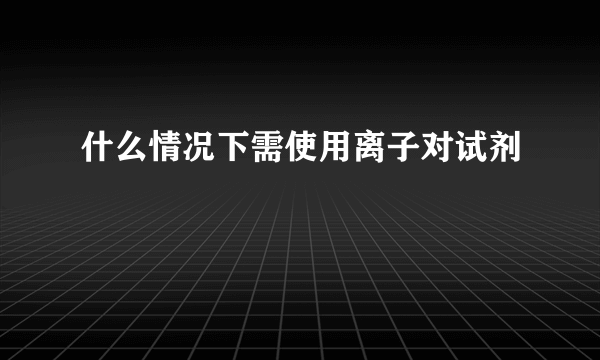 什么情况下需使用离子对试剂